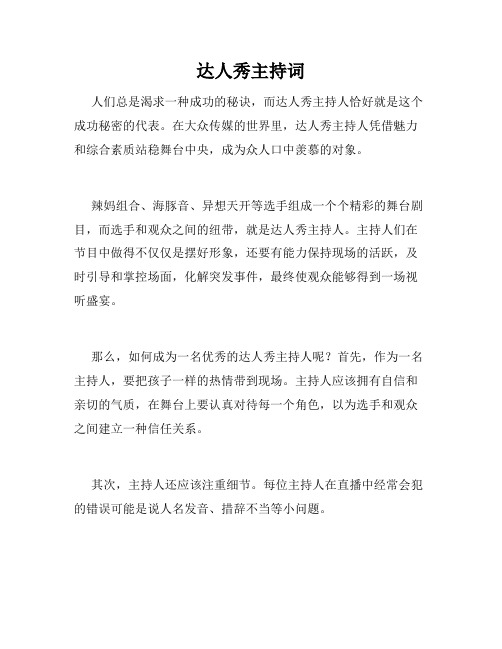 达人秀主持词

人们总是渴求一种成功的秘诀，而达人秀主持人恰好就是这个成功秘密的代表。在大众传媒的世界里，达人秀主持人凭借魅力和综合素质站稳舞台中央，成为众人口中羡慕的对象。

辣妈组合、海豚音、异想天开等选手组成一个个精彩的舞台剧目，而选手和观众之间的纽带，就是达人秀主持人。主持人们在节目中做得不仅仅是摆好形象，还要有能力保持现场的活跃，及时引导和掌控场面，化解突发事件，最终使观众能够得到一场视听盛宴。

那么，如何成为一名优秀的达人秀主持人呢？首先，作为一名主持人，要把孩子一样的热情带到现场。主持人应该拥有自信和亲切的气质，在舞台上要认真对待每一个角色，以为选手和观众之间建立一种信任关系。

其次，主持人还应该注重细节。每位主持人在直播中经常会犯的错误可能是说人名发音、措辞不当等小问题。